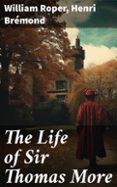 William Roper, Henri Brémond

The Life of Sir Thomas More